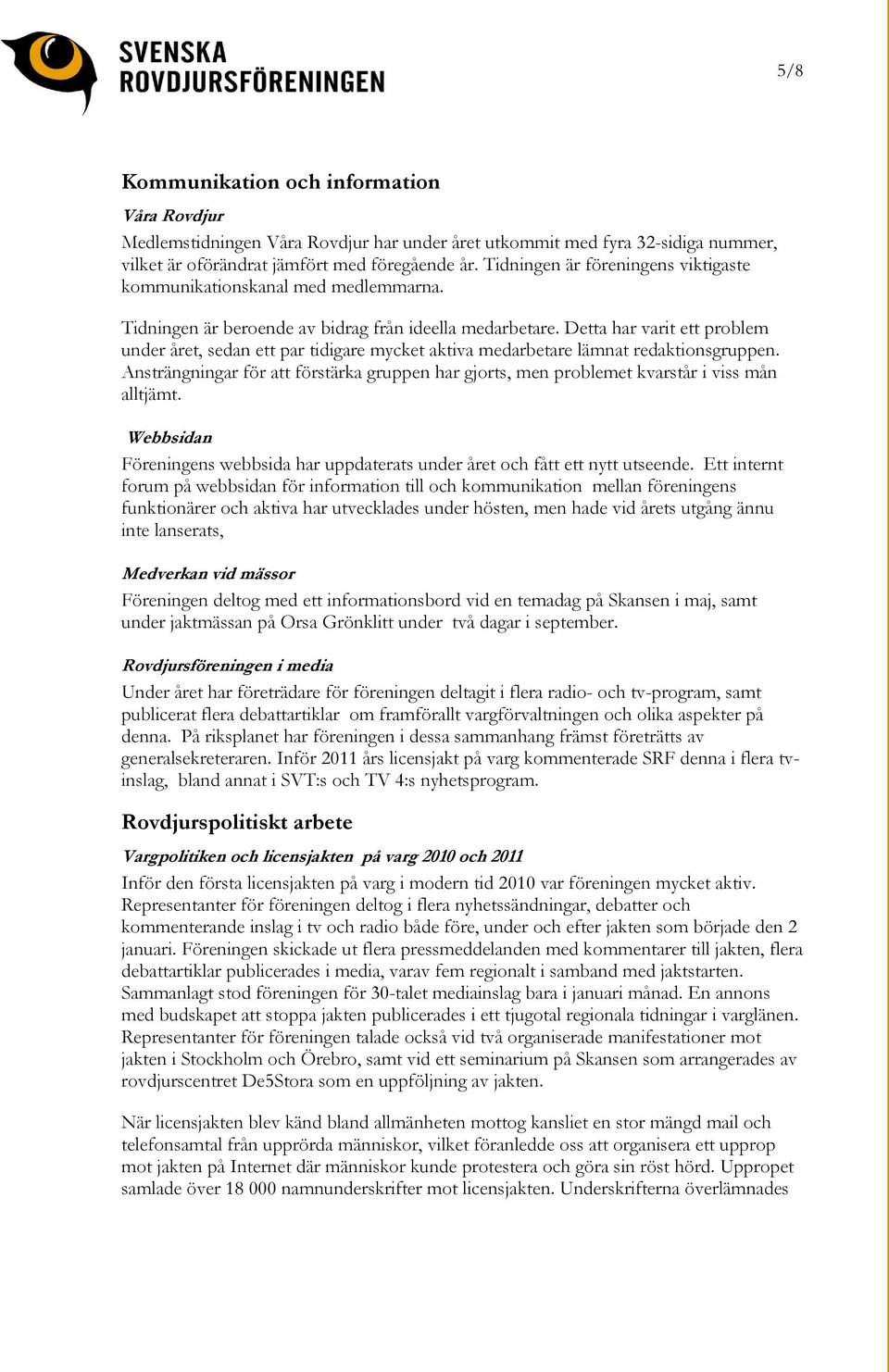 SVENSKA ROVDJURSFÖRENINGEN

5/8

Kommunikation och information

Våra Rovdjur

Medlemstidningen Våra Rovdjur har under året utkommit med fyra 32-sidiga nummer, vilket är oförändrat jämfört med föregående år. Tidningen är föreningens viktigaste kommunikationskanal med medlemmarna.

Tidningen är beroende av bidrag från ideella medarbetare. Detta har varit ett problem under året, sedan ett par tidigare mycket aktiva medarbetare lämnat redaktionsgruppen. Ansträngningar för att förstärka gruppen har gjorts, men problemet kvarstår i viss mån alltjämt.

Webbsidan

Föreningens webbsida har uppdaterats under året och fått ett nytt utseende. Ett internt forum på webbsidan för information till och kommunikation mellan föreningens funktionärer och aktiva har utvecklades under hösten, men hade vid årets utgång ännu inte lanserats,

Medverkan vid mässor

Föreningen deltog med ett informationsbord vid en temadag på Skansen i maj, samt under jaktmässan på Orsa Grönklitt under två dagar i september.

Rovdjursföreningen i media

Under året har företrädare för föreningen deltagit i flera radio- och tv-program, samt publicerat flera debattartiklar om framförallt vargförvaltningen och olika aspekter på denna. På riksplanet har föreningen i dessa sammanhang främst företrätts av generalsekreteraren. Inför 2011 års licensjakt på varg kommenterade SRF denna i flera tv-inslag, bland annat i SVT:s och TV 4:s nyhetsprogram.

Rovdjurspolitiskt arbete

Vargpolitiken och licensjakten på varg 2010 och 2011

Inför den första licensjakten på varg i modern tid 2010 var föreningen mycket aktiv. Representanter för föreningen deltog i flera nyhetssändningar, debatter och kommenterande inslag i tv och radio både före, under och efter jakten som började den 2 januari. Föreningen skickade ut flera pressmeddelanden med kommentarer till jakten, flera debattartiklar publicerades i media, varav fem regionalt i samband med jaktstarten. Sammanlagt stod föreningen för 30-talet mediainslag bara i januari månad. En annons med budskapet att stoppa jakten publicerades i ett tjugotal regionala tidningar i varglänen. Representanter för föreningen talade också vid två organiserade manifestationer mot jakten i Stockholm och Örebro, samt vid ett seminarium på Skansen som arrangerades av rovdjurscentret De5Stora som en uppföljning av jakten.

När licensjakten blev känd bland allmänheten mottog kansliet en stor mängd mail och telefonsamtal från upprörda människor, vilket föranledde oss att organisera ett upprop mot jakten på Internet där människor kunde protestera och göra sin röst hörd. Uppropet samlade över 18 000 namnunderskrifter mot licensjakten. Underskrifterna överlämnades